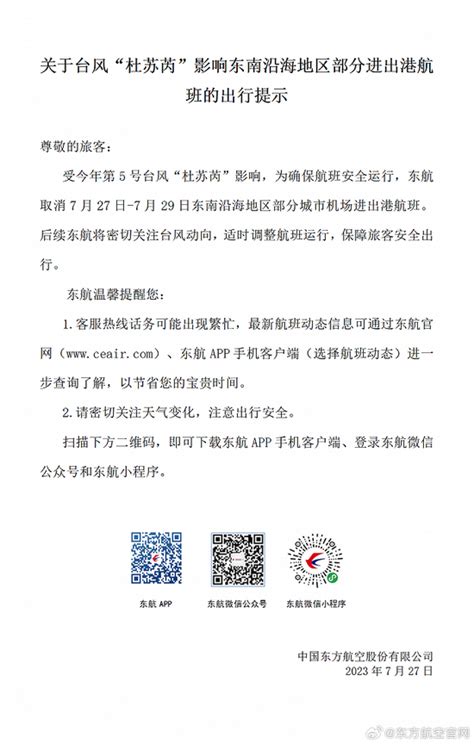 关于台风“杜苏芮”影响东南沿海地区部分进出港航班的出行提示

尊敬的旅客：

受今年第5号台风“杜苏芮”影响，为确保航班安全运行，东航取消7月27日-7月29日东南沿海地区部分城市机场进出港航班。后续东航将密切关注台风动向，适时调整航班运行，保障旅客安全出行。

东航温馨提醒您：

1.客服热线话务可能出现繁忙，最新航班动态信息可通过东航官网（www.ceair.com）、东航APP手机客户端（选择航班动态）进一步查询了解，以节省您的宝贵时间。

2.请密切关注天气变化，注意出行安全。

扫描下方二维码，即可下载东航APP手机客户端、登录东航微信公众号和东航小程序。

东航APP　　东航微信公众号　　东航微信小程序

中国东方航空股份有限公司
2023年7月27日

@东方航空官网